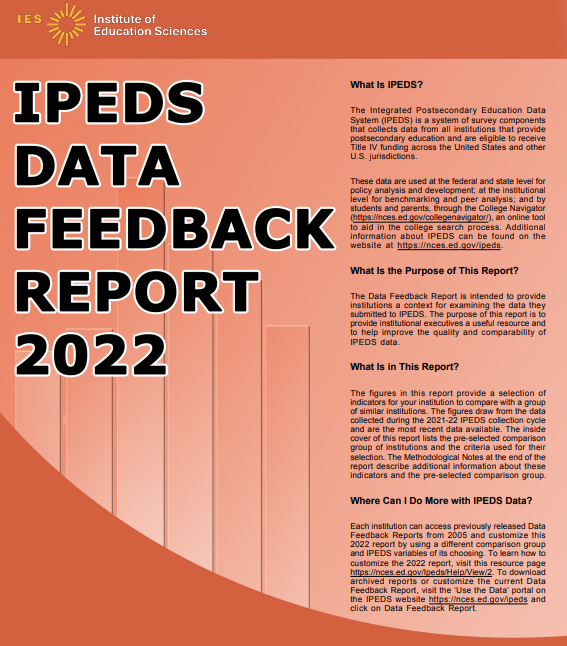 IES Institute of Education Sciences

IPEDS DATA FEEDBACK REPORT 2022

What Is IPEDS?

The Integrated Postsecondary Education Data System (IPEDS) is a system of survey components that collects data from all institutions that provide postsecondary education and are eligible to receive Title IV funding across the United States and other U.S. jurisdictions.

These data are used at the federal and state level for policy analysis and development; at the institutional level for benchmarking and peer analysis; and by students and parents, through the College Navigator (https://nces.ed.gov/collegenavigator/), an online tool to aid in the college search process. Additional information about IPEDS can be found on the website at https://nces.ed.gov/ipeds.

What Is the Purpose of This Report?

The Data Feedback Report is intended to provide institutions a context for examining the data they submitted to IPEDS. The purpose of this report is to provide institutional executives a useful resource and to help improve the quality and comparability of IPEDS data.

What Is in This Report?

The figures in this report provide a selection of indicators for your institution to compare with a group of similar institutions. The figures draw from the data collected during the 2021-22 IPEDS collection cycle and are the most recent data available. The inside cover of this report lists the pre-selected comparison group of institutions and the criteria used for their selection. The Methodological Notes at the end of the report describe additional information about these indicators and the pre-selected comparison group.

Where Can I Do More with IPEDS Data?

Each institution can access previously released Data Feedback Reports from 2005 and customize this 2022 report by using a different comparison group and IPEDS variables of its choosing. To learn how to customize the 2022 report, visit this resource page https://nces.ed.gov/Ipeds/Help/View/2. To download archived reports or customize the current Data Feedback Report, visit the 'Use the Data' portal on the IPEDS website https://nces.ed.gov/ipeds and click on Data Feedback Report.